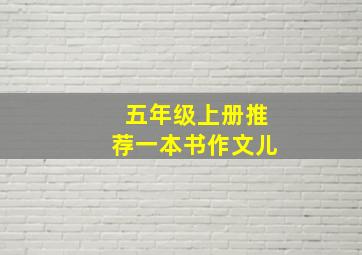 五年级上册推荐一本书作文儿